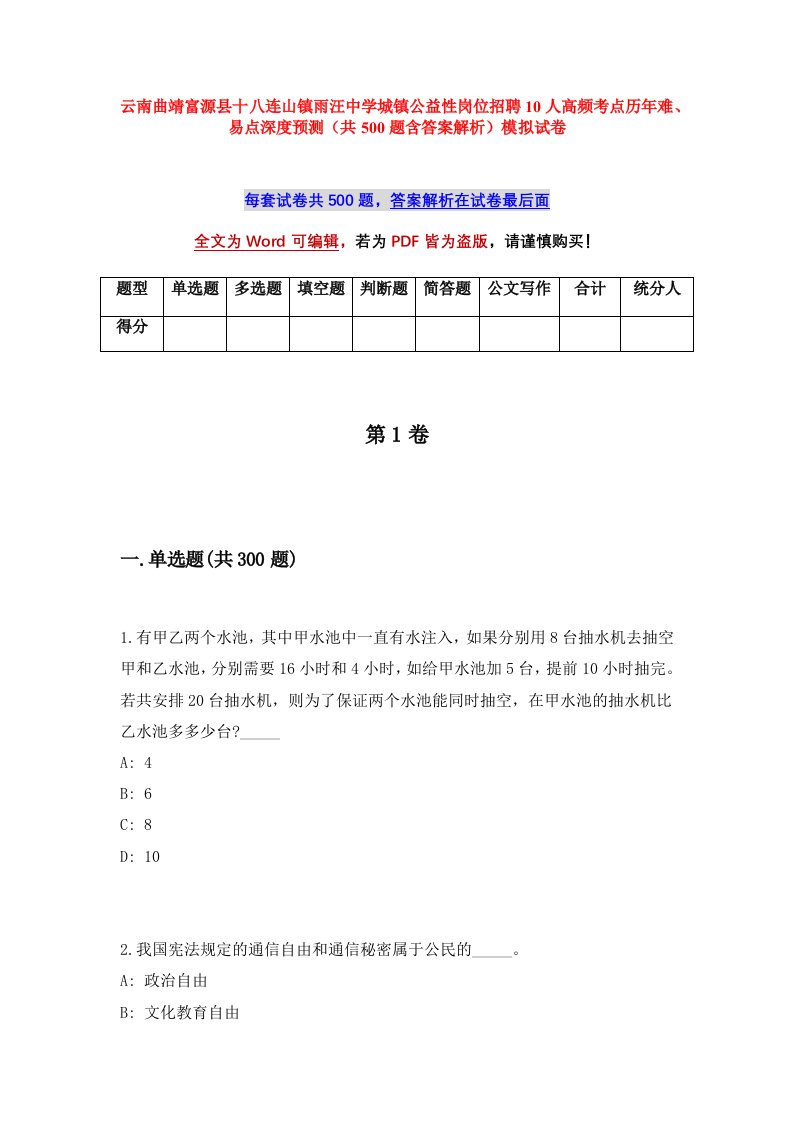 云南曲靖富源县十八连山镇雨汪中学城镇公益性岗位招聘10人高频考点历年难、易点深度预测（共500题含答案解析）模拟试卷

每套试卷共500题，答案解析在试卷最后面

全文为Word可编辑，若为PDF皆为盗版，请谨慎购买！

| 题型 | 单选题 | 多选题 | 填空题 | 判断题 | 简答题 | 公文写作 | 合计 | 统分人 |
|---|---|---|---|---|---|---|---|---|
| 得分 | | | | | | | | |

第1卷

一.单选题(共300题)

1.有甲乙两个水池，其中甲水池中一直有水注入，如果分别用8台抽水机去抽空甲和乙水池，分别需要16小时和4小时，如给甲水池加5台，提前10小时抽完。若共安排20台抽水机，则为了保证两个水池能同时抽空，在甲水池的抽水机比乙水池多多少台?_____

A: 4

B: 6

C: 8

D: 10

2.我国宪法规定的通信自由和通信秘密属于公民的_____。

A: 政治自由

B: 文化教育自由